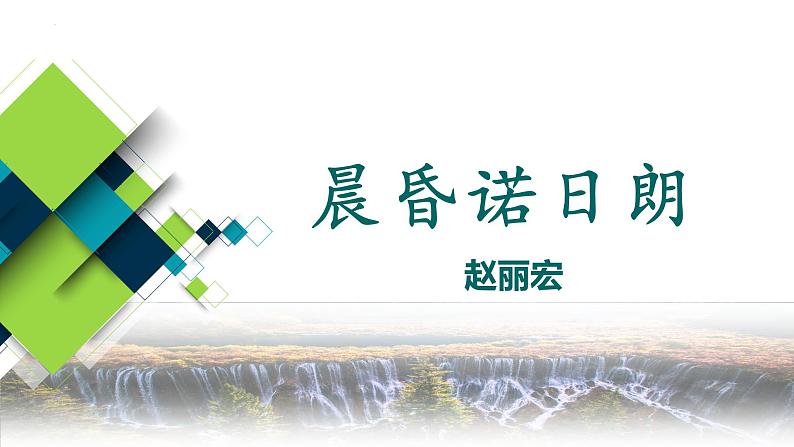 晨昏诺日朗

赵丽宏